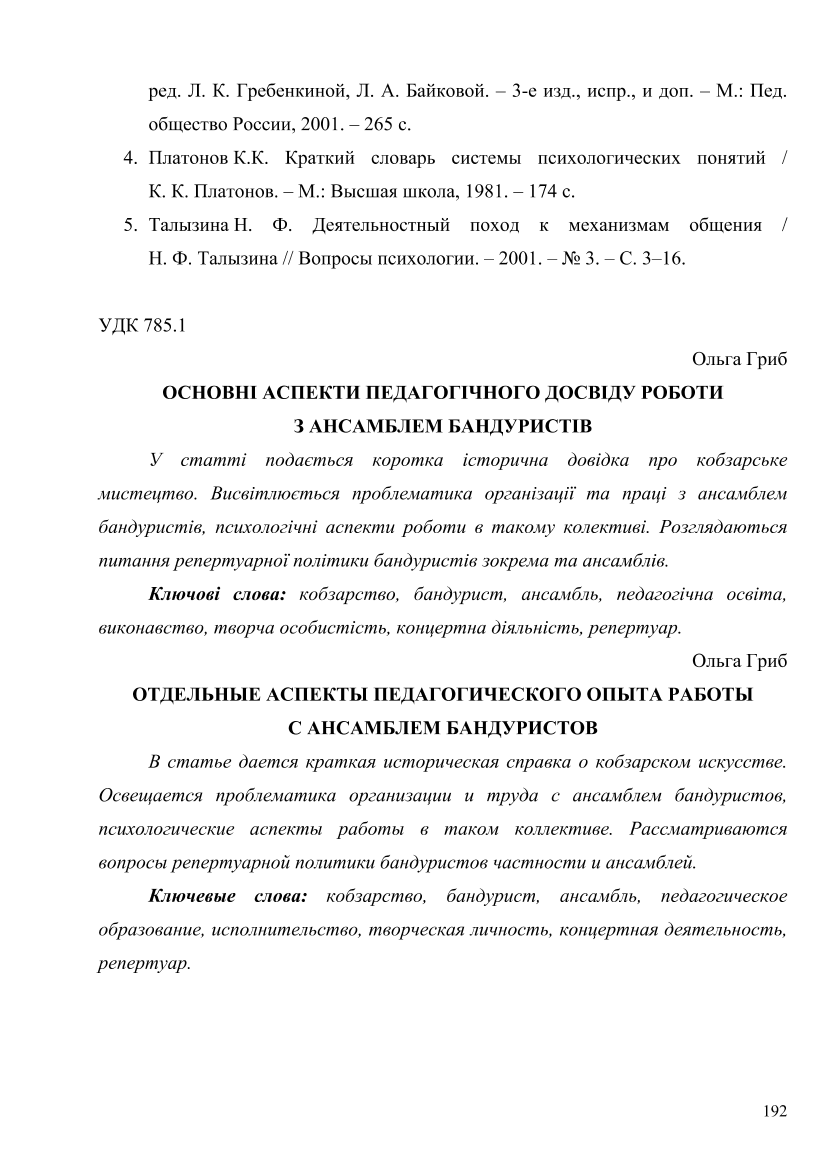 ред. Л. К. Гребенкиной, Л. А. Байковой. – 3-е изд., испр., и доп. – М.: Пед. общество России, 2001. – 265 с.

4. Платонов К.К. Краткий словарь системы психологических понятий / К. К. Платонов. – М.: Высшая школа, 1981. – 174 с.

5. Талызина Н. Ф. Деятельностный поход к механизмам общения / Н. Ф. Талызина // Вопросы психологии. – 2001. – № 3. – С. 3–16.

УДК 785.1

Ольга Гриб

ОСНОВНІ АСПЕКТИ ПЕДАГОГІЧНОГО ДОСВІДУ РОБОТИ З АНСАМБЛЕМ БАНДУРИСТІВ

У статті подається коротка історична довідка про кобзарське мистецтво. Висвітлюється проблематика організації та праці з ансамблем бандуристів, психологічні аспекти роботи в такому колективі. Розглядаються питання репертуарної політики бандуристів зокрема та ансамблів.

Ключові слова: кобзарство, бандурист, ансамбль, педагогічна освіта, виконавство, творча особистість, концертна діяльність, репертуар.

Ольга Гриб

ОТДЕЛЬНЫЕ АСПЕКТЫ ПЕДАГОГИЧЕСКОГО ОПЫТА РАБОТЫ С АНСАМБЛЕМ БАНДУРИСТОВ

В статье дается краткая историческая справка о кобзарском искусстве. Освещается проблематика организации и труда с ансамблем бандуристов, психологические аспекты работы в таком коллективе. Рассматриваются вопросы репертуарной политики бандуристов частности и ансамблей.

Ключевые слова: кобзарство, бандурист, ансамбль, педагогическое образование, исполнительство, творческая личность, концертная деятельность, репертуар.

192